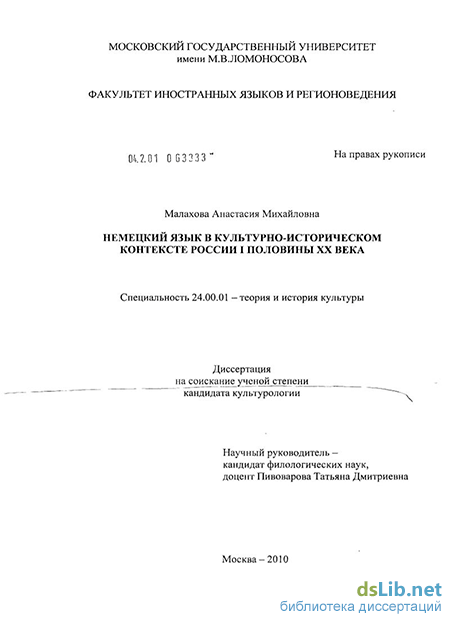 МОСКОВСКИЙ ГОСУДАРСТВЕННЫЙ УНИВЕРСИТЕТ
имени М.В.ЛОМОНОСОВА

ФАКУЛЬТЕТ ИНОСТРАННЫХ ЯЗЫКОВ И РЕГИОНОВЕДЕНИЯ

04.2.01 0 63333

На правах рукописи

Малахова Анастасия Михайловна

НЕМЕЦКИЙ ЯЗЫК В КУЛЬТУРНО-ИСТОРИЧЕСКОМ КОНТЕКСТЕ РОССИИ I ПОЛОВИНЫ XX ВЕКА

Специальность 24.00.01 – теория и история культуры

Диссертация
на соискание ученой степени
кандидата культурологии

Научный руководитель –
кандидат филологических наук,
доцент Пивоварова Татьяна Дмитриевна

Москва – 2010

dsLib.net
библиотека диссертаций